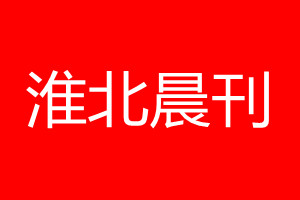 淮北晨刊